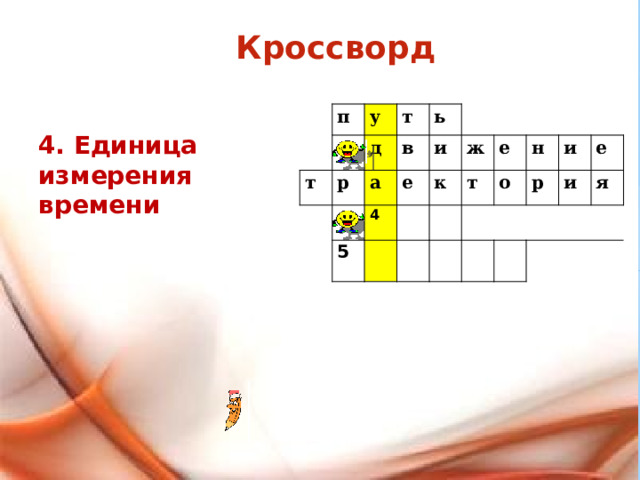 Кроссворд

4. Единица измерения времени

| | п | у | т | ь | | | | | |
|---|---|---|---|---|---|---|---|---|---|
| | | д | в | и | ж | е | н | и | е |
| т | р | а | е | к | т | о | р | и | я |
| | | 4 | | | | | | | |
| | 5 | | | | | | | | |